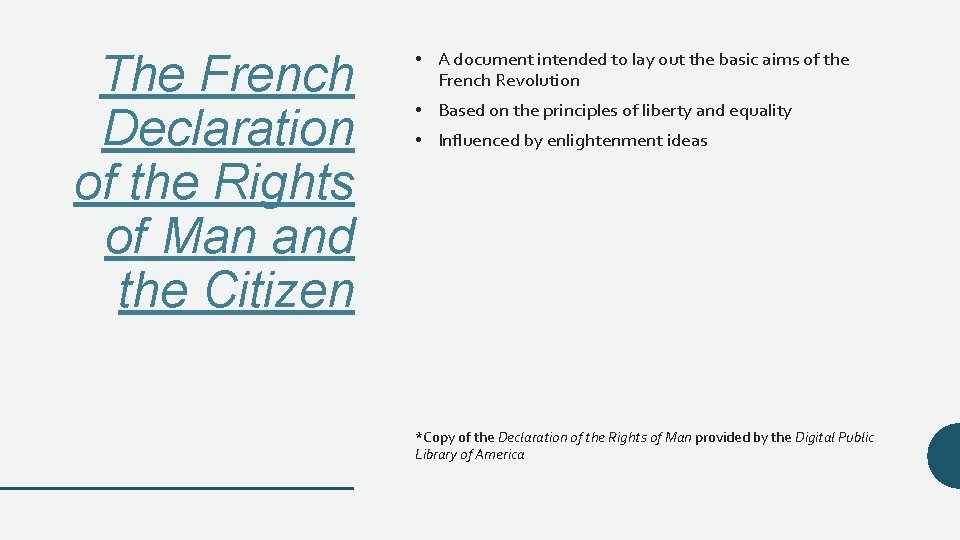 The French Declaration of the Rights of Man and the Citizen

• A document intended to lay out the basic aims of the French Revolution

• Based on the principles of liberty and equality

• Influenced by enlightenment ideas

*Copy of the Declaration of the Rights of Man provided by the Digital Public Library of America